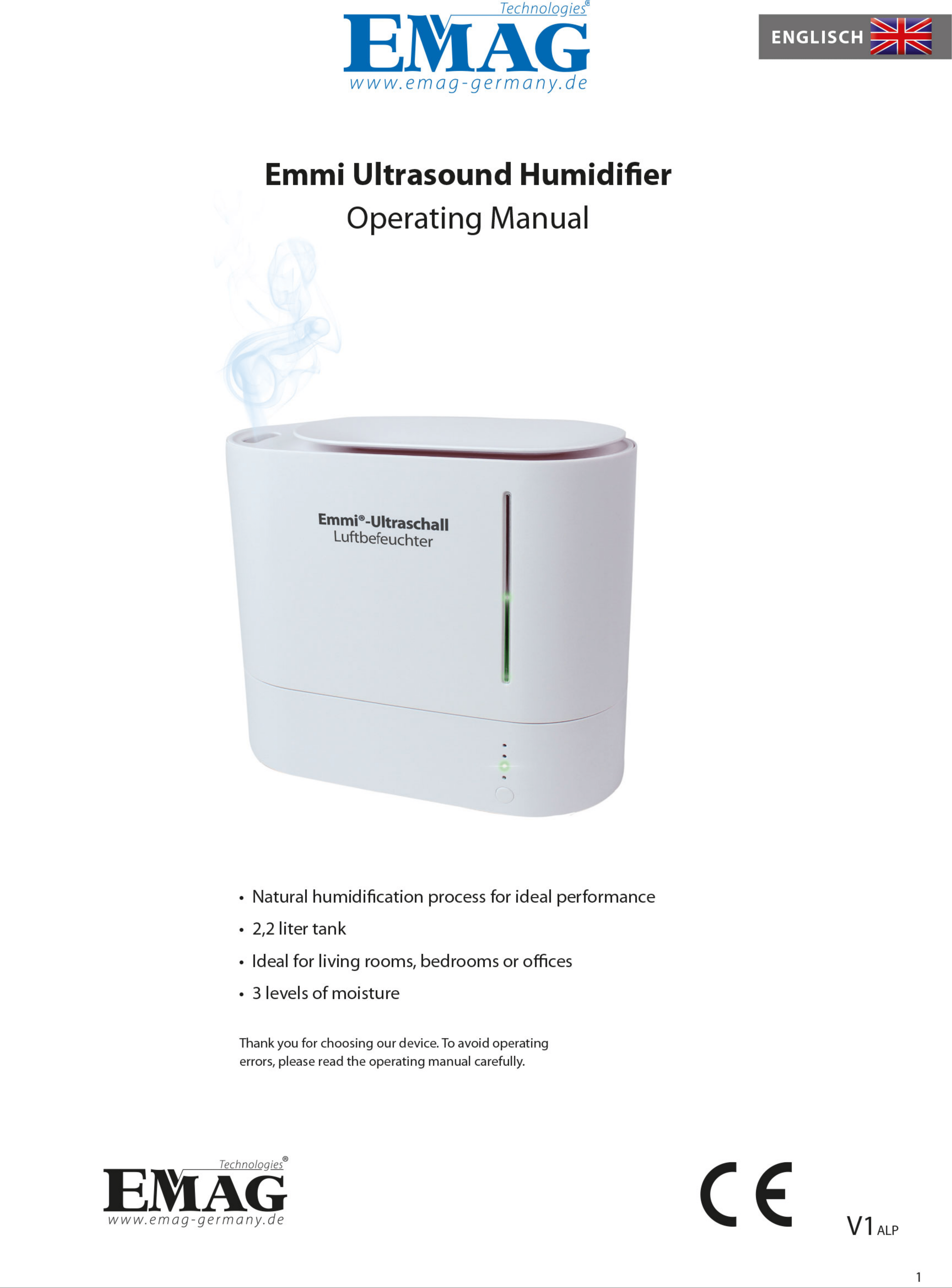 Technologies®
EMAG
www.emag-germany.de

ENGLISCH

Emmi Ultrasound Humidifier
Operating Manual

Emmi®-Ultraschall
Luftbefeuchter

• Natural humidification process for ideal performance
• 2,2 liter tank
• Ideal for living rooms, bedrooms or offices
• 3 levels of moisture

Thank you for choosing our device. To avoid operating errors, please read the operating manual carefully.

Technologies®
EMAG
www.emag-germany.de

CE

V1 ALP

1